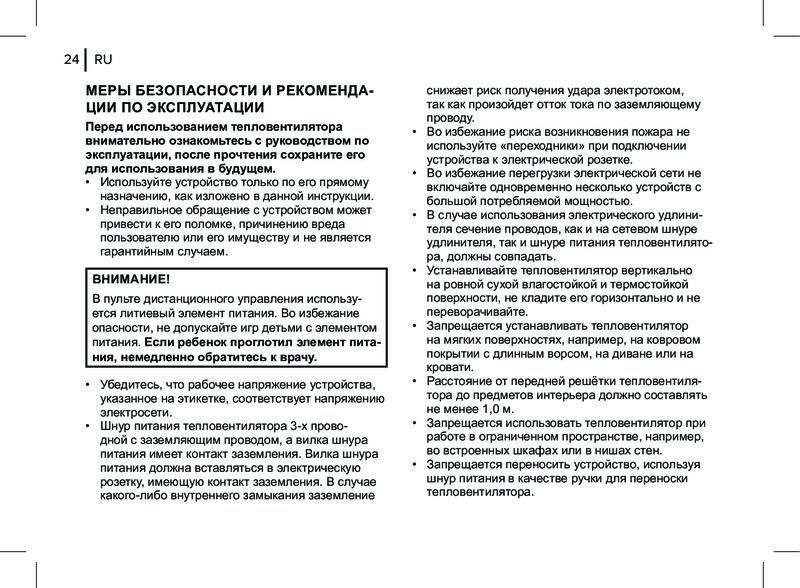 24 RU

МЕРЫ БЕЗОПАСНОСТИ И РЕКОМЕНДАЦИИ ПО ЭКСПЛУАТАЦИИ

Перед использованием тепловентилятора внимательно ознакомьтесь с руководством по эксплуатации, после прочтения сохраните его для использования в будущем.

• Используйте устройство только по его прямому назначению, как изложено в данной инструкции.
• Неправильное обращение с устройством может привести к его поломке, причинению вреда пользователю или его имуществу и не является гарантийным случаем.

ВНИМАНИЕ!

В пульте дистанционного управления используется литиевый элемент питания. Во избежание опасности, не допускайте игр детьми с элементом питания. Если ребенок проглотил элемент питания, немедленно обратитесь к врачу.

• Убедитесь, что рабочее напряжение устройства, указанное на этикетке, соответствует напряжению электросети.
• Шнур питания тепловентилятора 3-х проводной с заземляющим проводом, а вилка шнура питания имеет контакт заземления. Вилка шнура питания должна вставляться в электрическую розетку, имеющую контакт заземления. В случае какого-либо внутреннего замыкания заземление снижает риск получения удара электротоком, так как произойдет отток тока по заземляющему проводу.
• Во избежание риска возникновения пожара не используйте «переходники» при подключении устройства к электрической розетке.
• Во избежание перегрузки электрической сети не включайте одновременно несколько устройств с большой потребляемой мощностью.
• В случае использования электрического удлинителя сечение проводов, как и на сетевом шнуре удлинителя, так и шнуре питания тепловентилятора, должны совпадать.
• Устанавливайте тепловентилятор вертикально на ровной сухой влагостойкой и термостойкой поверхности, не кладите его горизонтально и не переворачивайте.
• Запрещается устанавливать тепловентилятор на мягких поверхностях, например, на ковровом покрытии с длинным ворсом, на диване или на кровати.
• Расстояние от передней решётки тепловентилятора до предметов интерьера должно составлять не менее 1,0 м.
• Запрещается использовать тепловентилятор при работе в ограниченном пространстве, например, во встроенных шкафах или в нишах стен.
• Запрещается переносить устройство, используя шнур питания в качестве ручки для переноски тепловентилятора.